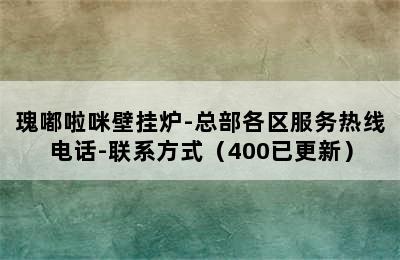 瑰嘟啦咪壁挂炉-总部各区服务热线电话-联系方式（400已更新）